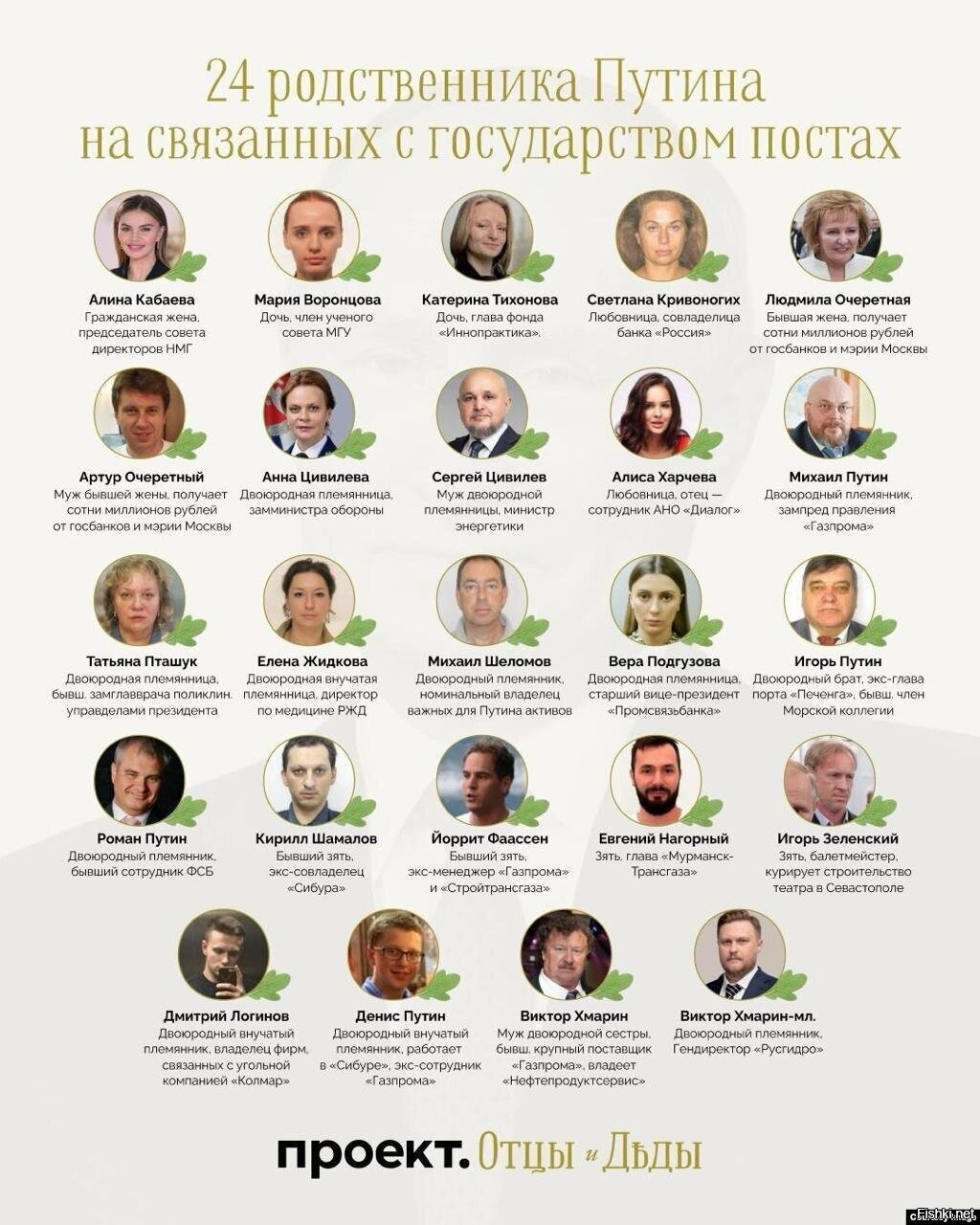 24 родственника Путина на связанных с государством постах

Алина Кабаева
Гражданская жена, председатель совета директоров НМГ

Мария Воронцова
Дочь, член ученого совета МГУ

Катерина Тихонова
Дочь, глава фонда «Иннопрактика».

Светлана Кривоногих
Любовница, совладелица банка «Россия»

Людмила Очеретная
Бывшая жена, получает сотни миллионов рублей от госбанков и мэрии Москвы

Артур Очеретный
Муж бывшей жены, получает сотни миллионов рублей от госбанков и мэрии Москвы

Анна Цивилева
Двоюродная племянница, замминистра обороны

Сергей Цивилев
Муж двоюродной племянницы, министр энергетики

Алиса Харчева
Любовница, отец — сотрудник АНО «Диалог»

Михаил Путин
Двоюродный племянник, зампред правления «Газпрома»

Татьяна Пташук
Двоюродная племянница, бывш. замглавврача поликлин. управделами президента

Елена Жидкова
Двоюродная внучатая племянница, директор по медицине РЖД

Михаил Шеломов
Двоюродный племянник, номинальный владелец важных для Путина активов

Вера Подгузова
Двоюродная племянница, старший вице-президент «Промсвязьбанка»

Игорь Путин
Двоюродный брат, экс-глава порта «Печенга», бывш. член Морской коллегии

Роман Путин
Двоюродный племянник, бывший сотрудник ФСБ

Кирилл Шамалов
Бывший зять, экс-совладелец «Сибура»

Йоррит Фаассен
Бывший зять, экс-менеджер «Газпрома» и «Стройтрансгаза»

Евгений Нагорный
Зять, глава «Мурманск-Трансгаза»

Игорь Зеленский
Зять, балетмейстер, курирует строительство театра в Севастополе

Дмитрий Логинов
Двоюродный внучатый племянник, владелец фирм, связанных с угольной компанией «Колмар»

Денис Путин
Двоюродный внучатый племянник, работает в «Сибуре», экс-сотрудник «Газпрома»

Виктор Хмарин
Муж двоюродной сестры, бывш. крупный поставщик «Газпрома», владеет «Нефтепродуктсервис»

Виктор Хмарин-мл.
Двоюродный племянник, Гендиректор «Русгидро»

проект. Отцы и Дѣды

Fishki.net